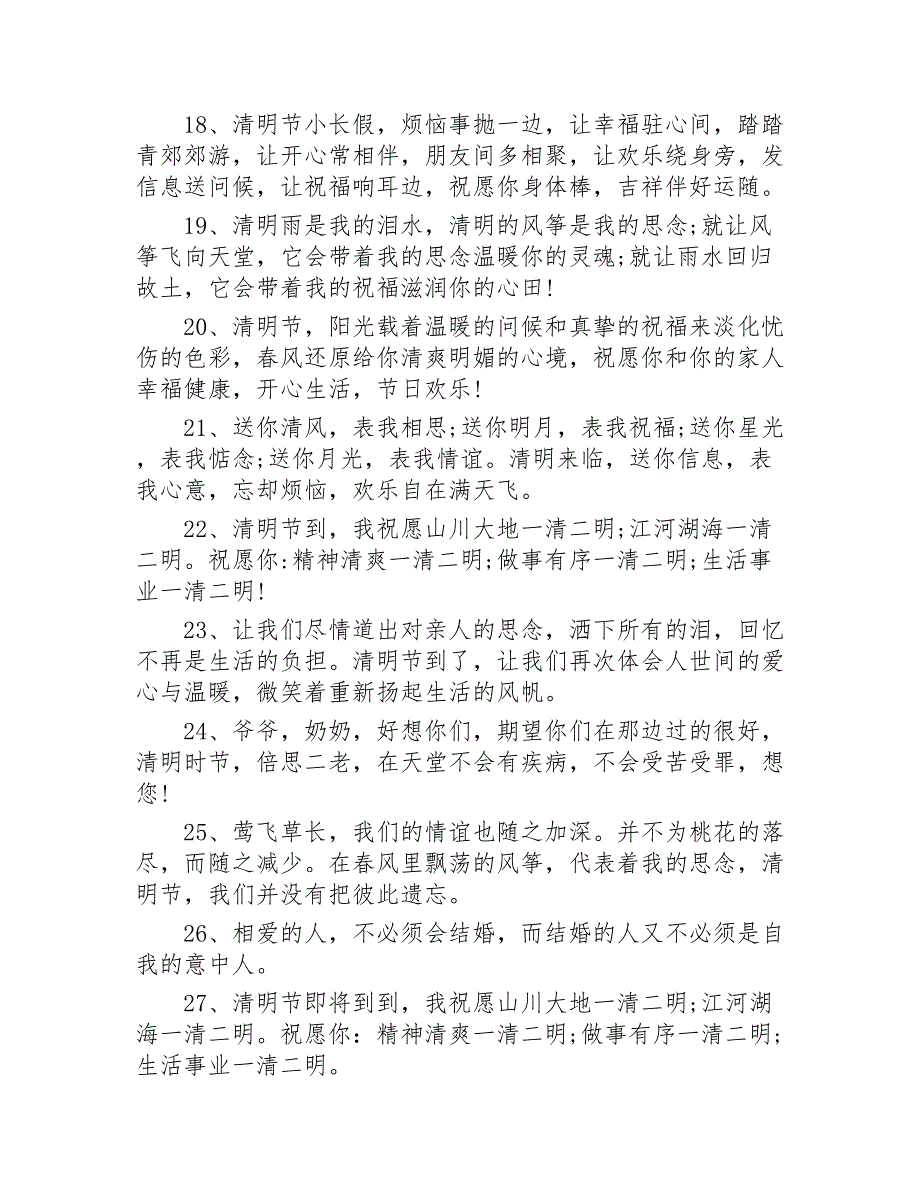 18、清明节小长假，烦恼事抛一边，让幸福驻心间，踏踏青郊郊游，让开心常相伴，朋友间多相聚，让欢乐绕身旁，发信息送问候，让祝福响耳边，祝愿你身体棒，吉祥伴好运随。

19、清明雨是我的泪水，清明的风筝是我的思念;就让风筝飞向天堂，它会带着我的思念温暖你的灵魂;就让雨水回归故土，它会带着我的祝福滋润你的心田!

20、清明节，阳光载着温暖的问候和真挚的祝福来淡化忧伤的色彩，春风还原给你清爽明媚的心境，祝愿你和你的家人幸福健康，开心生活，节日欢乐!

21、送你清风，表我相思;送你明月，表我祝福;送你星光，表我惦念;送你月光，表我情谊。清明来临，送你信息，表我心意，忘却烦恼，欢乐自在满天飞。

22、清明节到，我祝愿山川大地一清二明;江河湖海一清二明。祝愿你:精神清爽一清二明;做事有序一清二明;生活事业一清二明!

23、让我们尽情道出对亲人的思念，洒下所有的泪，回忆不再是生活的负担。清明节到了，让我们再次体会人世间的爱心与温暖，微笑着重新扬起生活的风帆。

24、爷爷，奶奶，好想你们，期望你们在那边过的很好，清明时节，倍思二老，在天堂不会有疾病，不会受苦受罪，想您!

25、莺飞草长，我们的情谊也随之加深。并不为桃花的落尽，而随之减少。在春风里飘荡的风筝，代表着我的思念，清明节，我们并没有把彼此遗忘。

26、相爱的人，不必须会结婚，而结婚的人又不必须是自我的意中人。

27、清明节即将到到，我祝愿山川大地一清二明;江河湖海一清二明。祝愿你：精神清爽一清二明;做事有序一清二明;生活事业一清二明。